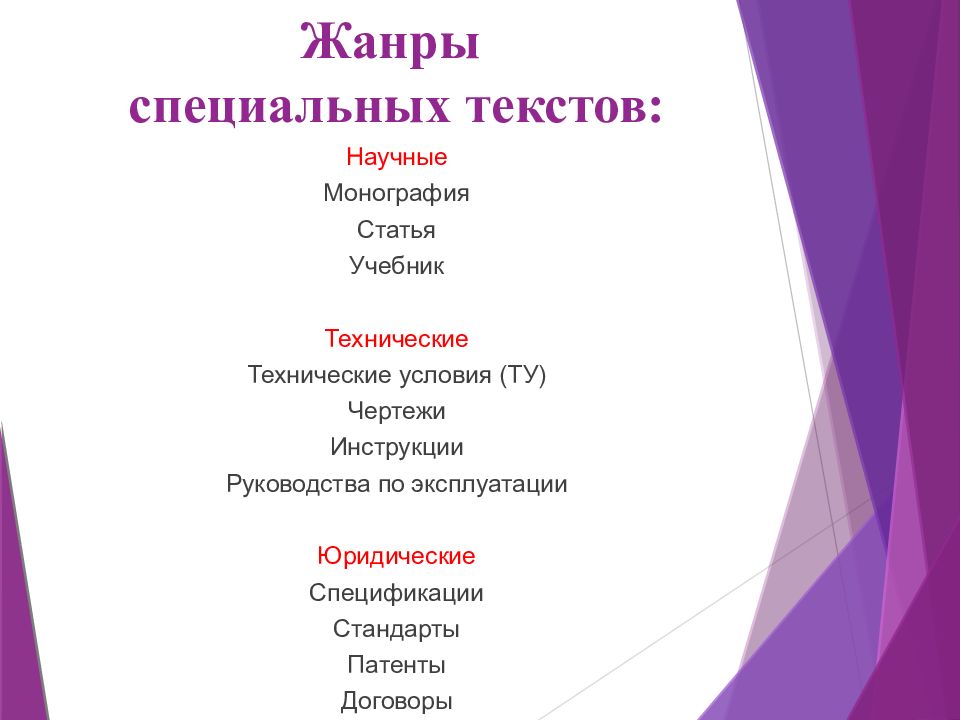 Жанры специальных текстов:

Научные
Монография
Статья
Учебник

Технические
Технические условия (ТУ)
Чертежи
Инструкции
Руководства по эксплуатации

Юридические
Спецификации
Стандарты
Патенты
Договоры